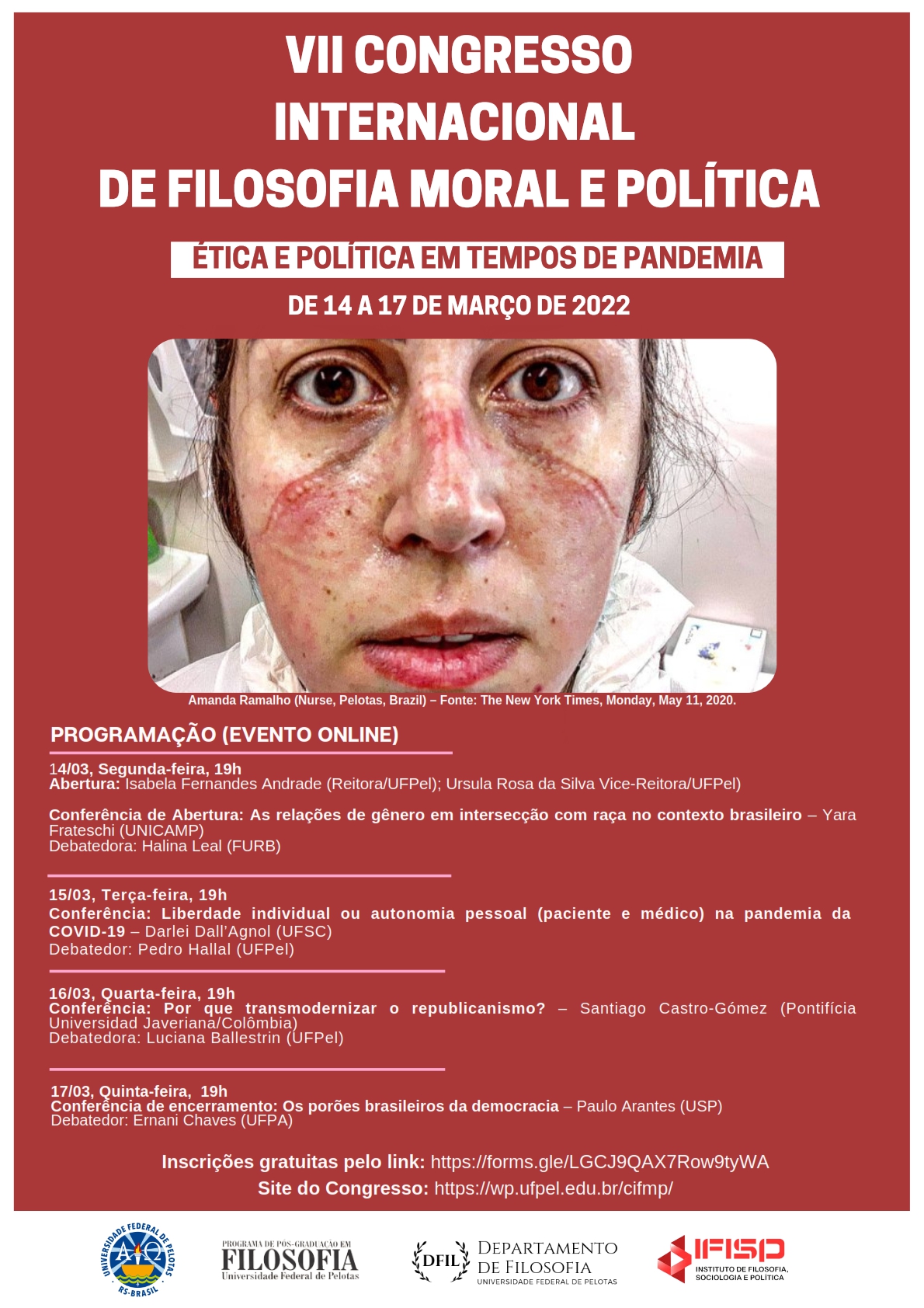 VII CONGRESSO INTERNACIONAL DE FILOSOFIA MORAL E POLÍTICA

ÉTICA E POLÍTICA EM TEMPOS DE PANDEMIA

DE 14 A 17 DE MARÇO DE 2022

Amanda Ramalho (Nurse, Pelotas, Brazil) – Fonte: The New York Times, Monday, May 11, 2020.

PROGRAMAÇÃO (EVENTO ONLINE)

14/03, Segunda-feira, 19h
Abertura: Isabela Fernandes Andrade (Reitora/UFPel); Ursula Rosa da Silva Vice-Reitora/UFPel)

Conferência de Abertura: As relações de gênero em intersecção com raça no contexto brasileiro – Yara Frateschi (UNICAMP)
Debatedora: Halina Leal (FURB)

15/03, Terça-feira, 19h
Conferência: Liberdade individual ou autonomia pessoal (paciente e médico) na pandemia da COVID-19 – Darlei Dall'Agnol (UFSC)
Debatedor: Pedro Hallal (UFPel)

16/03, Quarta-feira, 19h
Conferência: Por que transmodernizar o republicanismo? – Santiago Castro-Gómez (Pontifícia Universidad Javeriana/Colômbia)
Debatedora: Luciana Ballestrin (UFPel)

17/03, Quinta-feira, 19h
Conferência de encerramento: Os porões brasileiros da democracia – Paulo Arantes (USP)
Debatedor: Ernani Chaves (UFPA)

Inscrições gratuitas pelo link: https://forms.gle/LGCJ9QAX7Row9tyWA
Site do Congresso: https://wp.ufpel.edu.br/cifmp/

UNIVERSIDADE FEDERAL DE PELOTAS
RS-BRASIL

PROGRAMA DE PÓS-GRADUAÇÃO EM
FILOSOFIA
Universidade Federal de Pelotas

DFIL
DEPARTAMENTO DE FILOSOFIA
UNIVERSIDADE FEDERAL DE PELOTAS

IFISP
INSTITUTO DE FILOSOFIA, SOCIOLOGIA E POLÍTICA